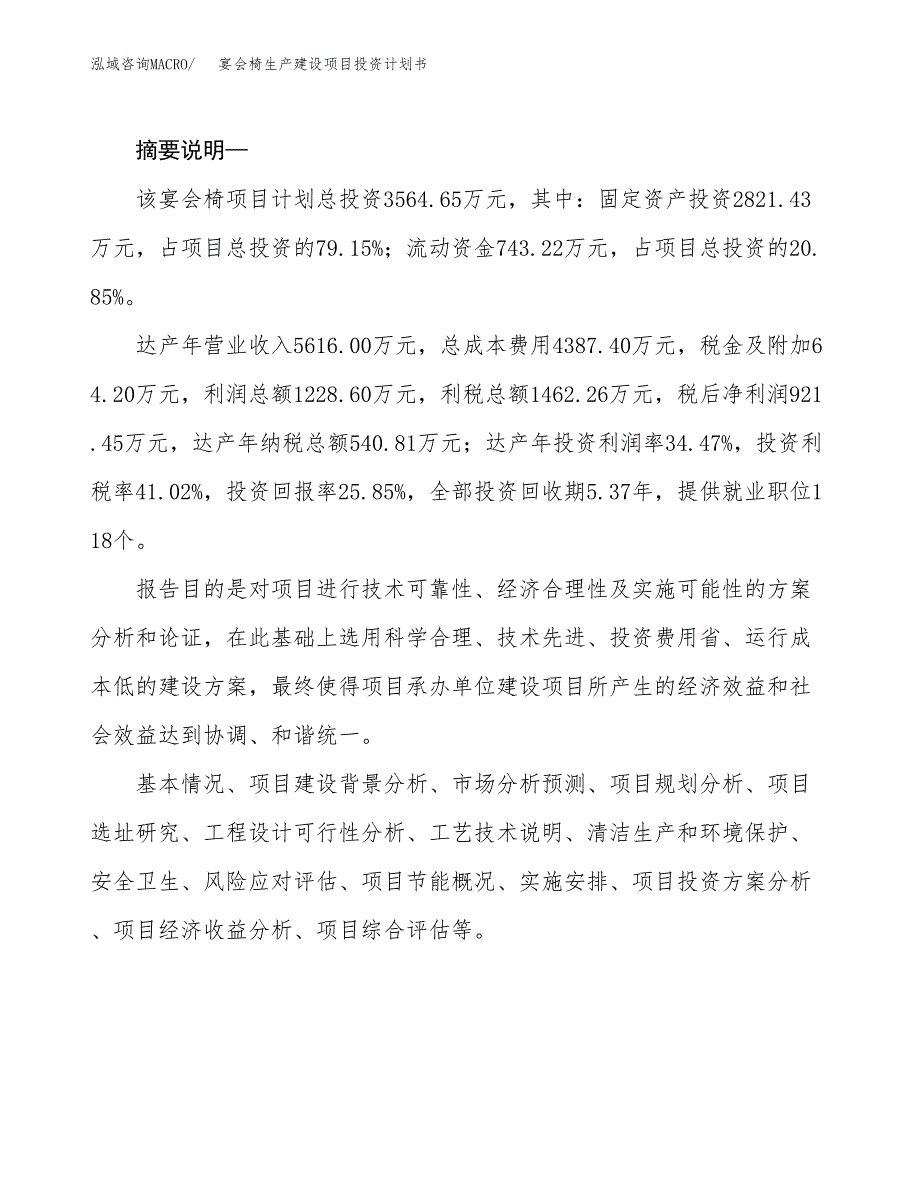 泓域咨询MACRO/　宴会椅生产建设项目投资计划书

摘要说明—

该宴会椅项目计划总投资3564.65万元，其中：固定资产投资2821.43万元，占项目总投资的79.15%；流动资金743.22万元，占项目总投资的20.85%。

达产年营业收入5616.00万元，总成本费用4387.40万元，税金及附加64.20万元，利润总额1228.60万元，利税总额1462.26万元，税后净利润921.45万元，达产年纳税总额540.81万元；达产年投资利润率34.47%，投资利税率41.02%，投资回报率25.85%，全部投资回收期5.37年，提供就业职位118个。

报告目的是对项目进行技术可靠性、经济合理性及实施可能性的方案分析和论证，在此基础上选用科学合理、技术先进、投资费用省、运行成本低的建设方案，最终使得项目承办单位建设项目所产生的经济效益和社会效益达到协调、和谐统一。

基本情况、项目建设背景分析、市场分析预测、项目规划分析、项目选址研究、工程设计可行性分析、工艺技术说明、清洁生产和环境保护、安全卫生、风险应对评估、项目节能概况、实施安排、项目投资方案分析、项目经济收益分析、项目综合评估等。